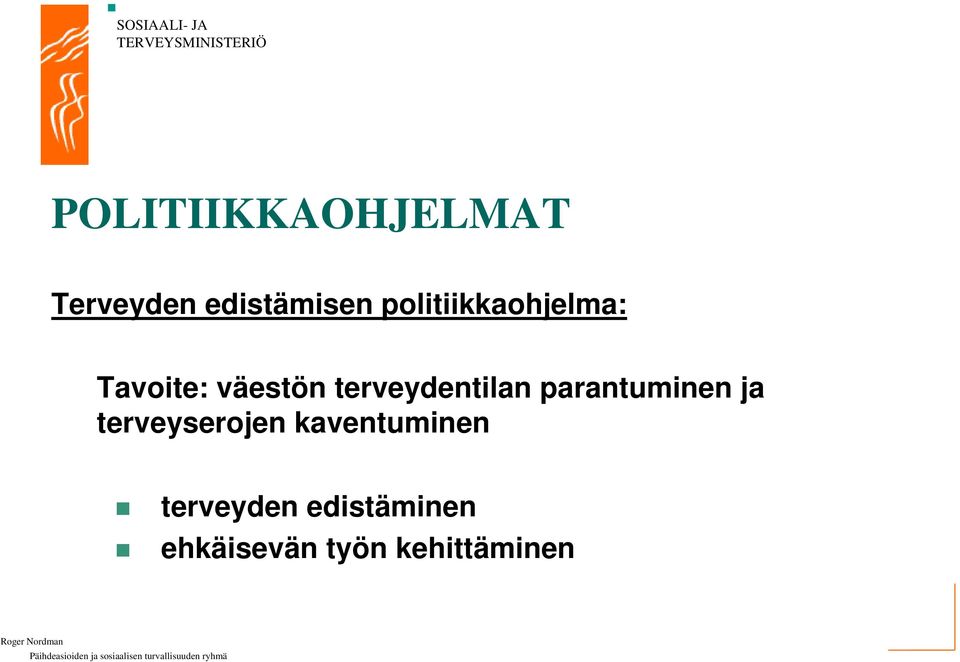 SOSIAALI- JA
TERVEYSMINISTERIÖ

POLITIIKKAOHJELMAT

Terveyden edistämisen politiikkaohjelma:

Tavoite: väestön terveydentilan parantuminen ja terveyserojen kaventuminen

terveyden edistäminen
ehkäisevän työn kehittäminen

Roger Nordman
Päihdeasioiden ja sosiaalisen turvallisuuden ryhmä